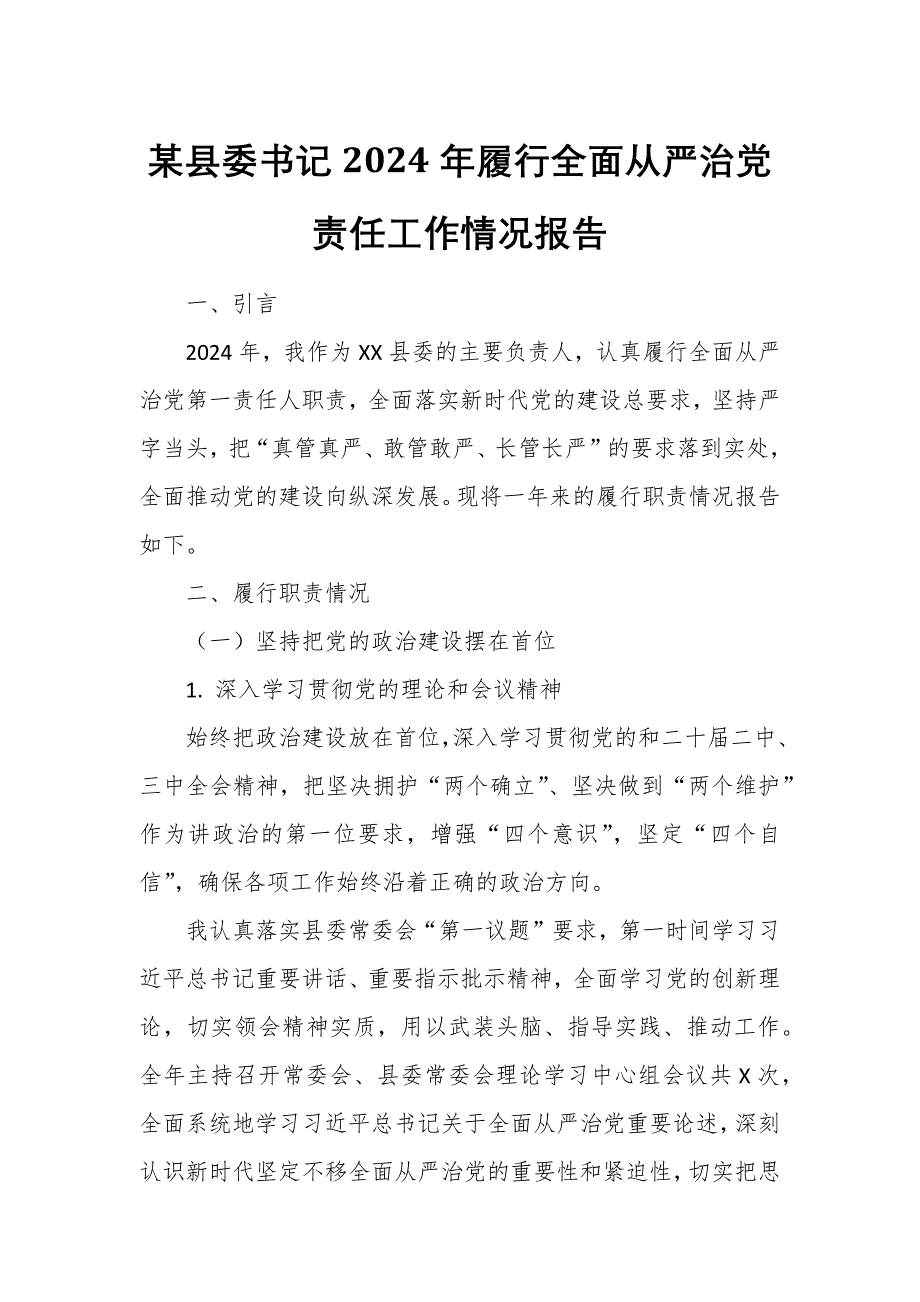 某县委书记2024年履行全面从严治党责任工作情况报告

一、引言

2024年，我作为XX县委的主要负责人，认真履行全面从严治党第一责任人职责，全面落实新时代党的建设总要求，坚持严字当头，把“真管真严、敢管敢严、长管长严”的要求落到实处，全面推动党的建设向纵深发展。现将一年来的履行职责情况报告如下。

二、履行职责情况

（一）坚持把党的政治建设摆在首位

1. 深入学习贯彻党的理论和会议精神

始终把政治建设放在首位，深入学习贯彻党的和二十届二中、三中全会精神，把坚决拥护“两个确立”、坚决做到“两个维护”作为讲政治的第一位要求，增强“四个意识”，坚定“四个自信”，确保各项工作始终沿着正确的政治方向。

我认真落实县委常委会“第一议题”要求，第一时间学习习近平总书记重要讲话、重要指示批示精神，全面学习党的创新理论，切实领会精神实质，用以武装头脑、指导实践、推动工作。全年主持召开常委会、县委常委会理论学习中心组会议共X次，全面系统地学习习近平总书记关于全面从严治党重要论述，深刻认识新时代坚定不移全面从严治党的重要性和紧迫性，切实把思